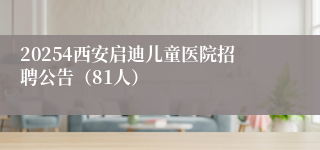 20254西安启迪儿童医院招聘公告（81人）